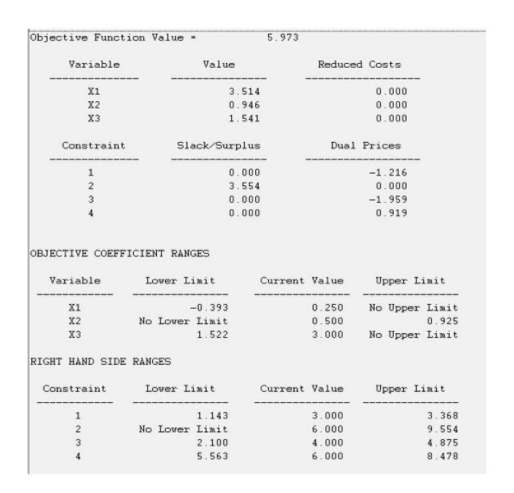 Objective Function Value = 5.973

| Variable | Value | Reduced Costs |
|---|---|---|
| X1 | 3.514 | 0.000 |
| X2 | 0.946 | 0.000 |
| X3 | 1.541 | 0.000 |

| Constraint | Slack/Surplus | Dual Prices |
|---|---|---|
| 1 | 0.000 | -1.216 |
| 2 | 3.554 | 0.000 |
| 3 | 0.000 | -1.959 |
| 4 | 0.000 | 0.919 |

OBJECTIVE COEFFICIENT RANGES

| Variable | Lower Limit | Current Value | Upper Limit |
|---|---|---|---|
| X1 | -0.393 | 0.250 | No Upper Limit |
| X2 | No Lower Limit | 0.500 | 0.925 |
| X3 | 1.522 | 3.000 | No Upper Limit |

RIGHT HAND SIDE RANGES

| Constraint | Lower Limit | Current Value | Upper Limit |
|---|---|---|---|
| 1 | 1.143 | 3.000 | 3.368 |
| 2 | No Lower Limit | 6.000 | 9.554 |
| 3 | 2.100 | 4.000 | 4.875 |
| 4 | 5.563 | 6.000 | 8.478 |